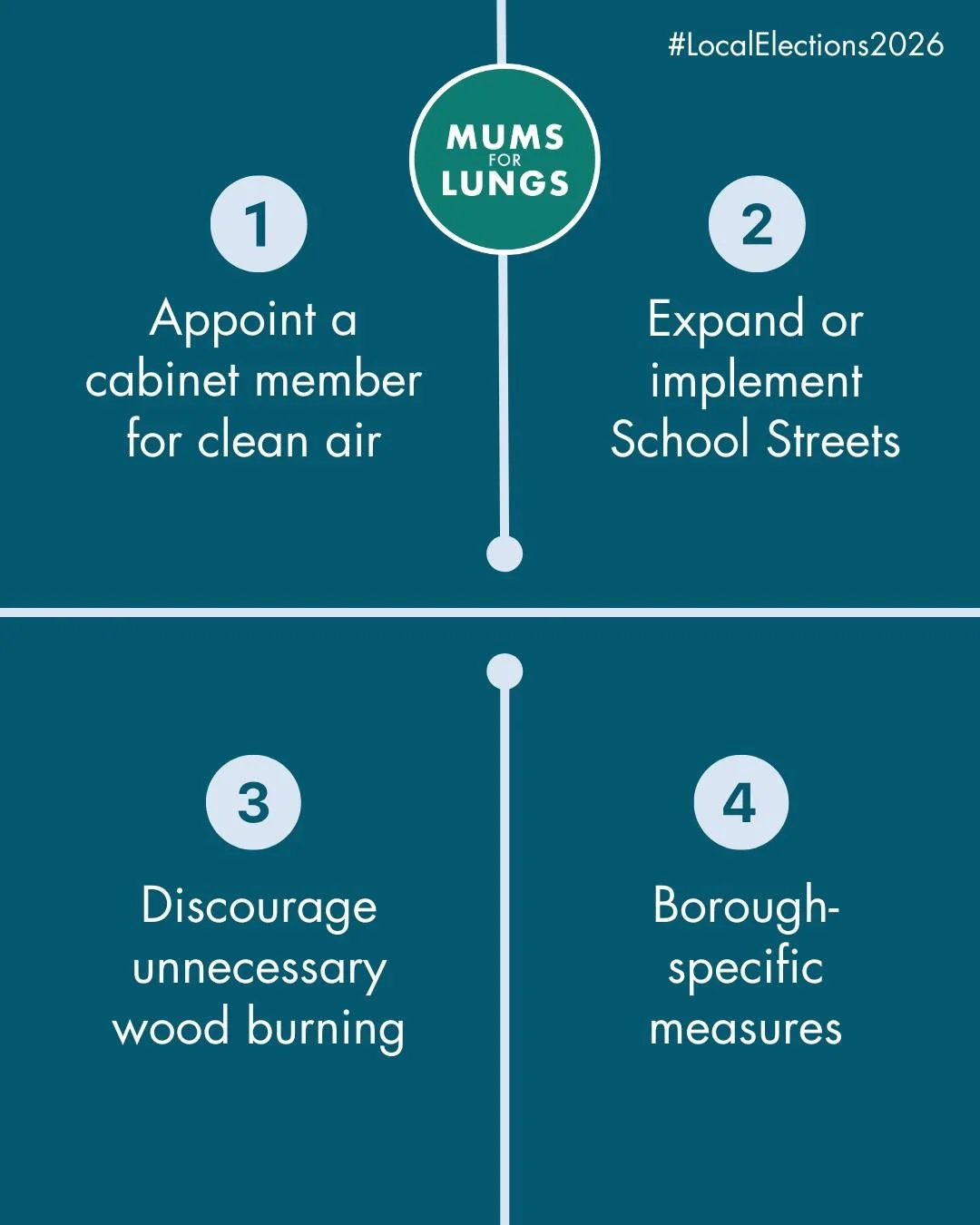 #LocalElections2026

MUMS FOR LUNGS

1

Appoint a cabinet member for clean air

2

Expand or implement School Streets

3

Discourage unnecessary wood burning

4

Borough-specific measures